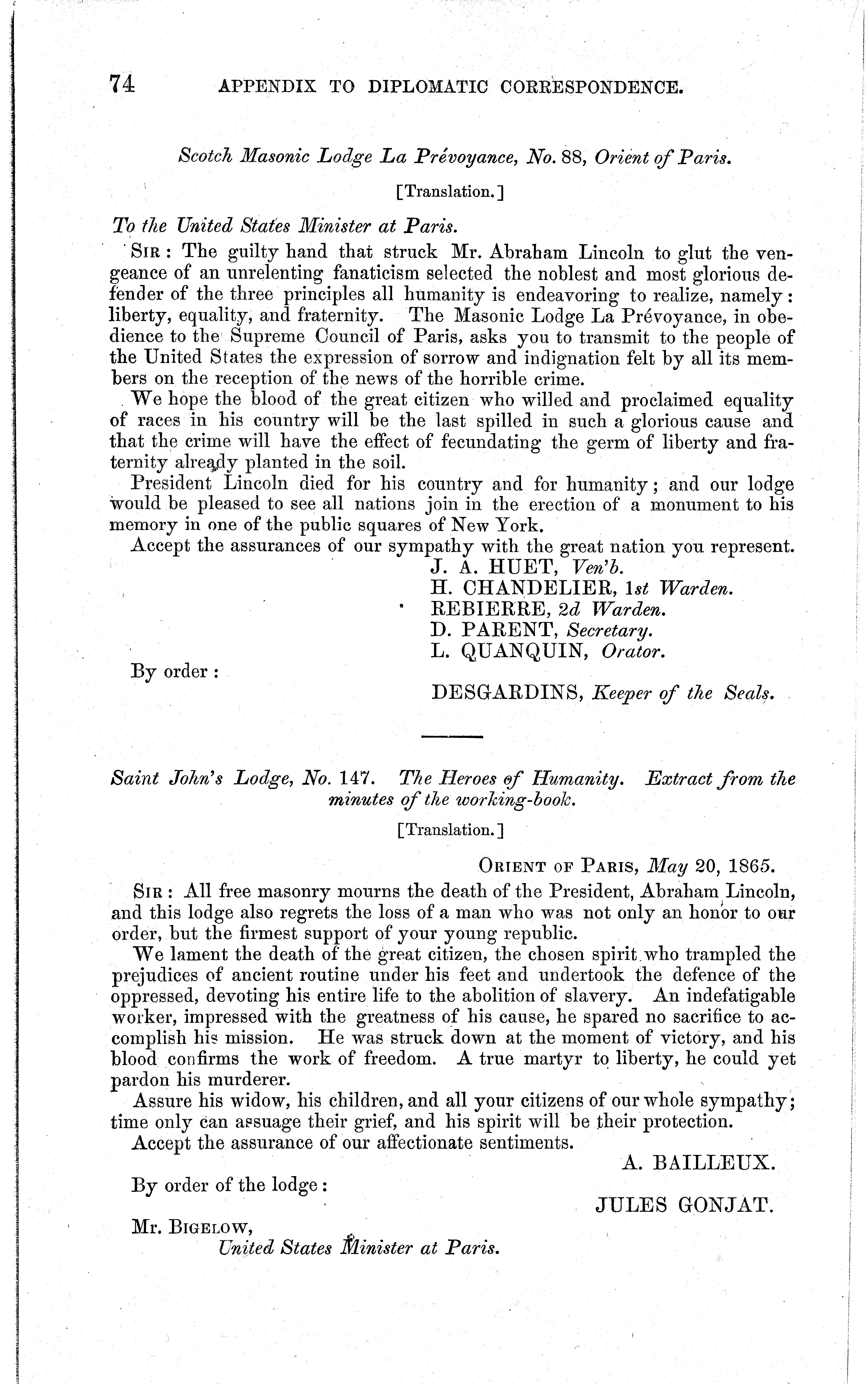 74 APPENDIX TO DIPLOMATIC CORRESPONDENCE.

Scotch Masonic Lodge La Prévoyance, No. 88, Orient of Paris.

[Translation.]

To the United States Minister at Paris.

SIR: The guilty hand that struck Mr. Abraham Lincoln to glut the vengeance of an unrelenting fanaticism selected the noblest and most glorious defender of the three principles all humanity is endeavoring to realize, namely: liberty, equality, and fraternity. The Masonic Lodge La Prévoyance, in obedience to the Supreme Council of Paris, asks you to transmit to the people of the United States the expression of sorrow and indignation felt by all its members on the reception of the news of the horrible crime.

We hope the blood of the great citizen who willed and proclaimed equality of races in his country will be the last spilled in such a glorious cause and that the crime will have the effect of fecundating the germ of liberty and fraternity already planted in the soil.

President Lincoln died for his country and for humanity; and our lodge would be pleased to see all nations join in the erection of a monument to his memory in one of the public squares of New York.

Accept the assurances of our sympathy with the great nation you represent.

J. A. HUET, Ven'b.
H. CHANDELIER, 1st Warden.
REBIERRE, 2d Warden.
D. PARENT, Secretary.
L. QUANQUIN, Orator.

By order:

DESGARDINS, Keeper of the Seals.

Saint John's Lodge, No. 147. The Heroes of Humanity. Extract from the minutes of the working-book.

[Translation.]

ORIENT OF PARIS, May 20, 1865.

SIR: All free masonry mourns the death of the President, Abraham Lincoln, and this lodge also regrets the loss of a man who was not only an honor to our order, but the firmest support of your young republic.

We lament the death of the great citizen, the chosen spirit who trampled the prejudices of ancient routine under his feet and undertook the defence of the oppressed, devoting his entire life to the abolition of slavery. An indefatigable worker, impressed with the greatness of his cause, he spared no sacrifice to accomplish his mission. He was struck down at the moment of victory, and his blood confirms the work of freedom. A true martyr to liberty, he could yet pardon his murderer.

Assure his widow, his children, and all your citizens of our whole sympathy; time only can assuage their grief, and his spirit will be their protection.

Accept the assurance of our affectionate sentiments.

A. BAILLEUX.

By order of the lodge:

JULES GONJAT.

Mr. BIGELOW,
United States Minister at Paris.